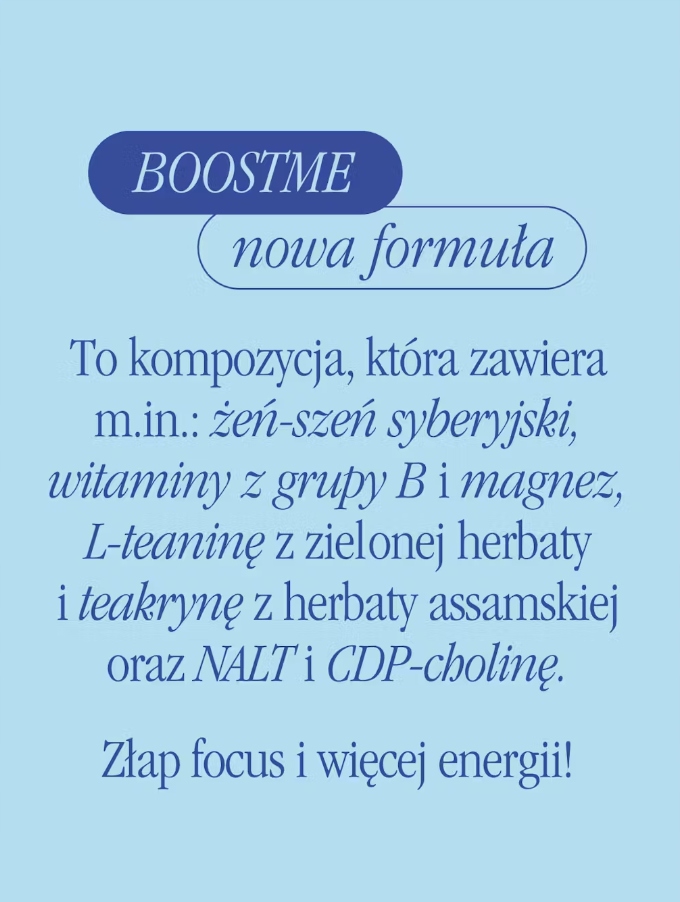 BOOSTME

nowa formuła

To kompozycja, która zawiera m.in.: żeń-szeń syberyjski, witaminy z grupy B i magnez, L-teaninę z zielonej herbaty i teakrynę z herbaty assamskiej oraz NALT i CDP-cholinę.

Złap focus i więcej energii!